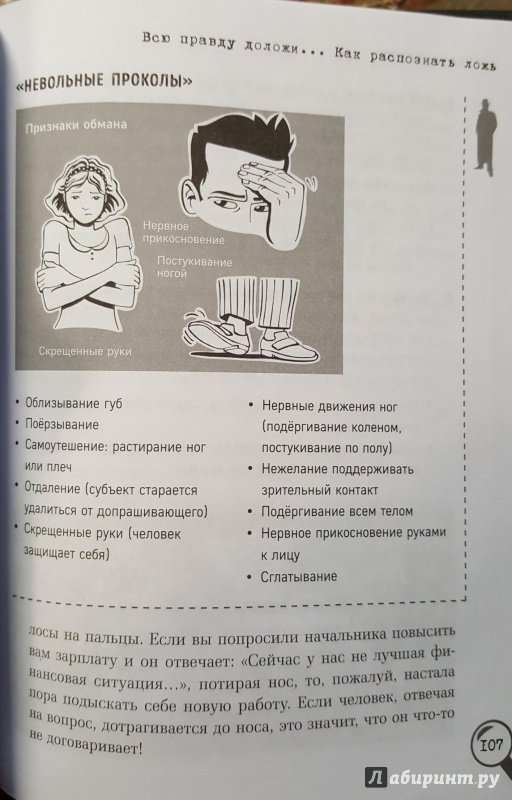 Всю правду доложи... Как распознать ложь

«НЕВОЛЬНЫЕ ПРОКОЛЫ»

Признаки обмана

Нервное прикосновение

Постукивание ногой

Скрещенные руки

• Облизывание губ
• Поёрзывание
• Самоутешение: растирание ног или плеч
• Отдаление (субъект старается удалиться от допрашивающего)
• Скрещенные руки (человек защищает себя)

• Нервные движения ног (подёргивание коленом, постукивание по полу)
• Нежелание поддерживать зрительный контакт
• Подёргивание всем телом
• Нервное прикосновение руками к лицу
• Сглатывание

лосы на пальцы. Если вы попросили начальника повысить вам зарплату и он отвечает: «Сейчас у нас не лучшая финансовая ситуация...», потирая нос, то, пожалуй, настала пора подыскать себе новую работу. Если человек, отвечая на вопрос, дотрагивается до носа, это значит, что он что-то не договаривает!

107

Лабиринт.ру